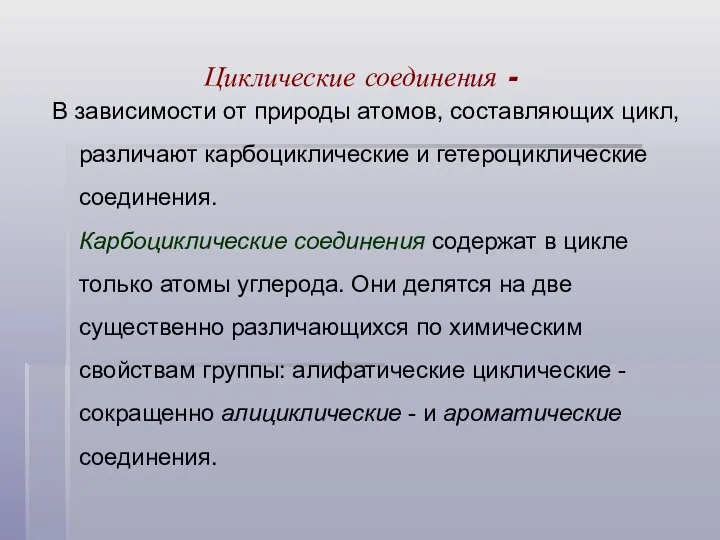 Циклические соединения -

В зависимости от природы атомов, составляющих цикл, различают карбоциклические и гетероциклические соединения.

Карбоциклические соединения содержат в цикле только атомы углерода. Они делятся на две существенно различающихся по химическим свойствам группы: алифатические циклические - сокращенно алициклические - и ароматические соединения.